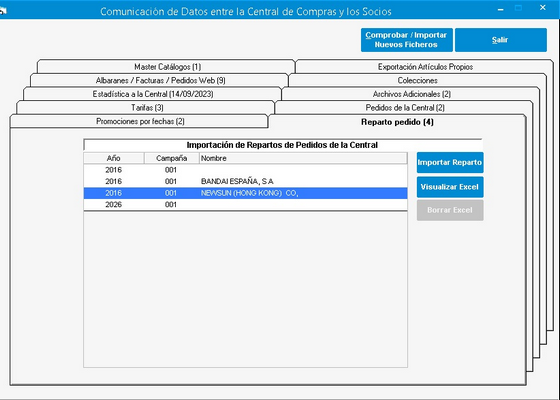 Comunicación de Datos entre la Central de Compras y los Socios

Comprobar / Importar Nuevos Ficheros

Salir

Master Catálogos (1)

Exportación Artículos Propios

Albaranes / Facturas / Pedidos Web (9)

Colecciones

Estadística a la Central (14/09/2023)

Archivos Adicionales (2)

Tarifas (3)

Pedidos de la Central (2)

Promociones por fechas (2)

Reparto pedido (4)

Importación de Repartos de Pedidos de la Central

| Año | Campaña | Nombre |
|---|---|---|
| 2016 | 001 | |
| 2016 | 001 | BANDAI ESPAÑA, S.A |
| 2016 | 001 | NEWSUN (HONG KONG) CO, |
| 2026 | 001 | |

Importar Reparto

Visualizar Excel

Borrar Excel